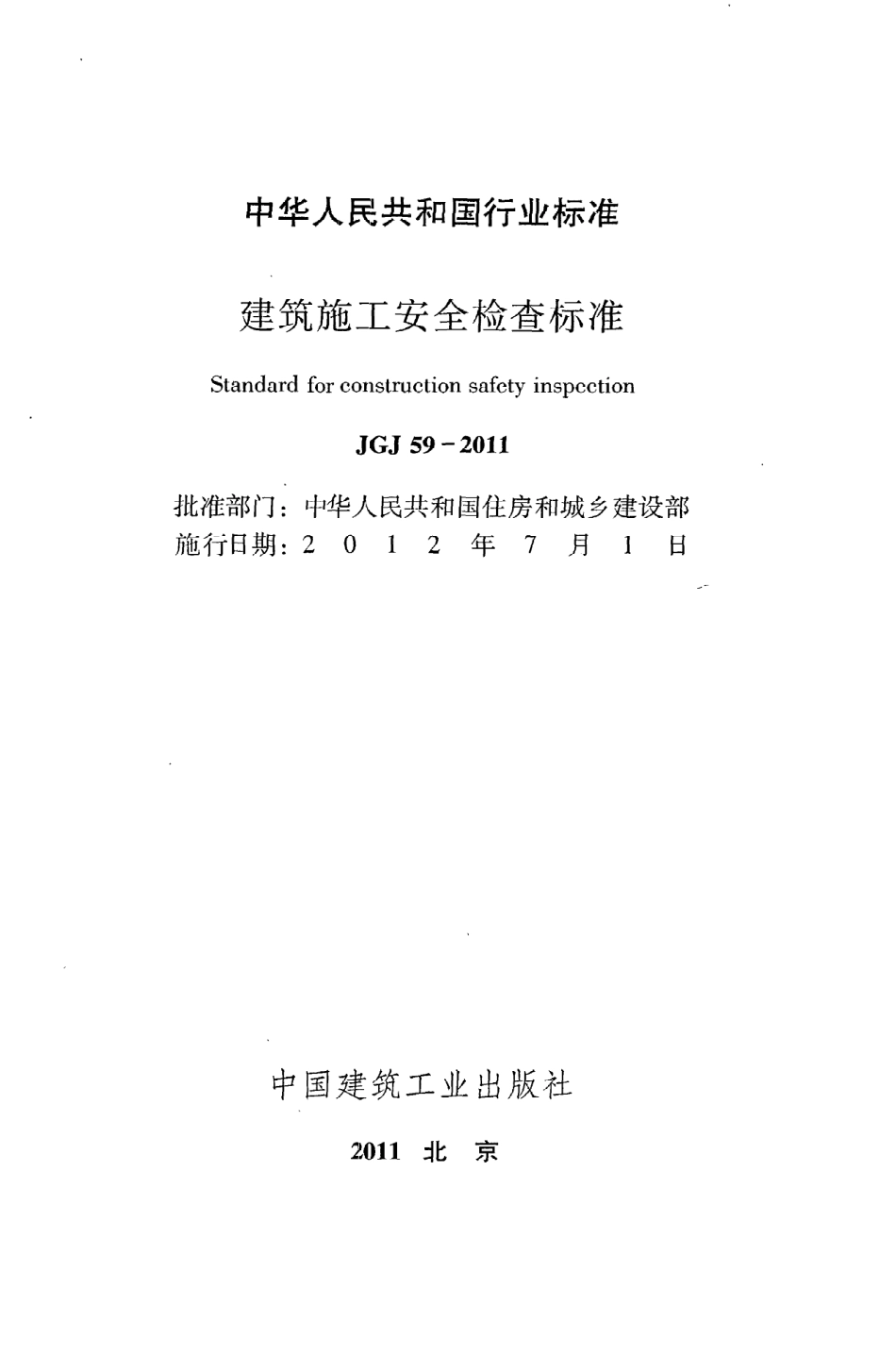 中华人民共和国行业标准

建筑施工安全检查标准

Standard for construction safety inspection

JGJ 59－2011

批准部门：中华人民共和国住房和城乡建设部
施行日期：2 0 1 2 年 7 月 1 日

中国建筑工业出版社

2011 北 京